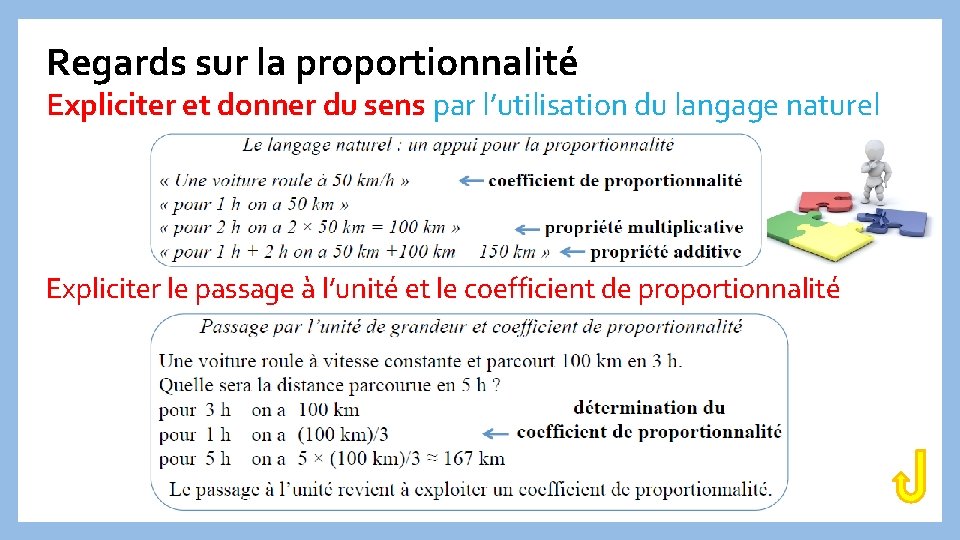 Regards sur la proportionnalité

Expliciter et donner du sens par l'utilisation du langage naturel

Le langage naturel : un appui pour la proportionnalité

« Une voiture roule à 50 km/h » ← coefficient de proportionnalité
« pour 1 h on a 50 km »
« pour 2 h on a 2 × 50 km = 100 km » ← propriété multiplicative
« pour 1 h + 2 h on a 50 km +100 km 150 km » ← propriété additive

Expliciter le passage à l'unité et le coefficient de proportionnalité

Passage par l'unité de grandeur et coefficient de proportionnalité

Une voiture roule à vitesse constante et parcourt 100 km en 3 h.
Quelle sera la distance parcourue en 5 h ?
pour 3 h on a 100 km
pour 1 h on a (100 km)/3 ← détermination du coefficient de proportionnalité
pour 5 h on a 5 × (100 km)/3 ≈ 167 km

Le passage à l'unité revient à exploiter un coefficient de proportionnalité.